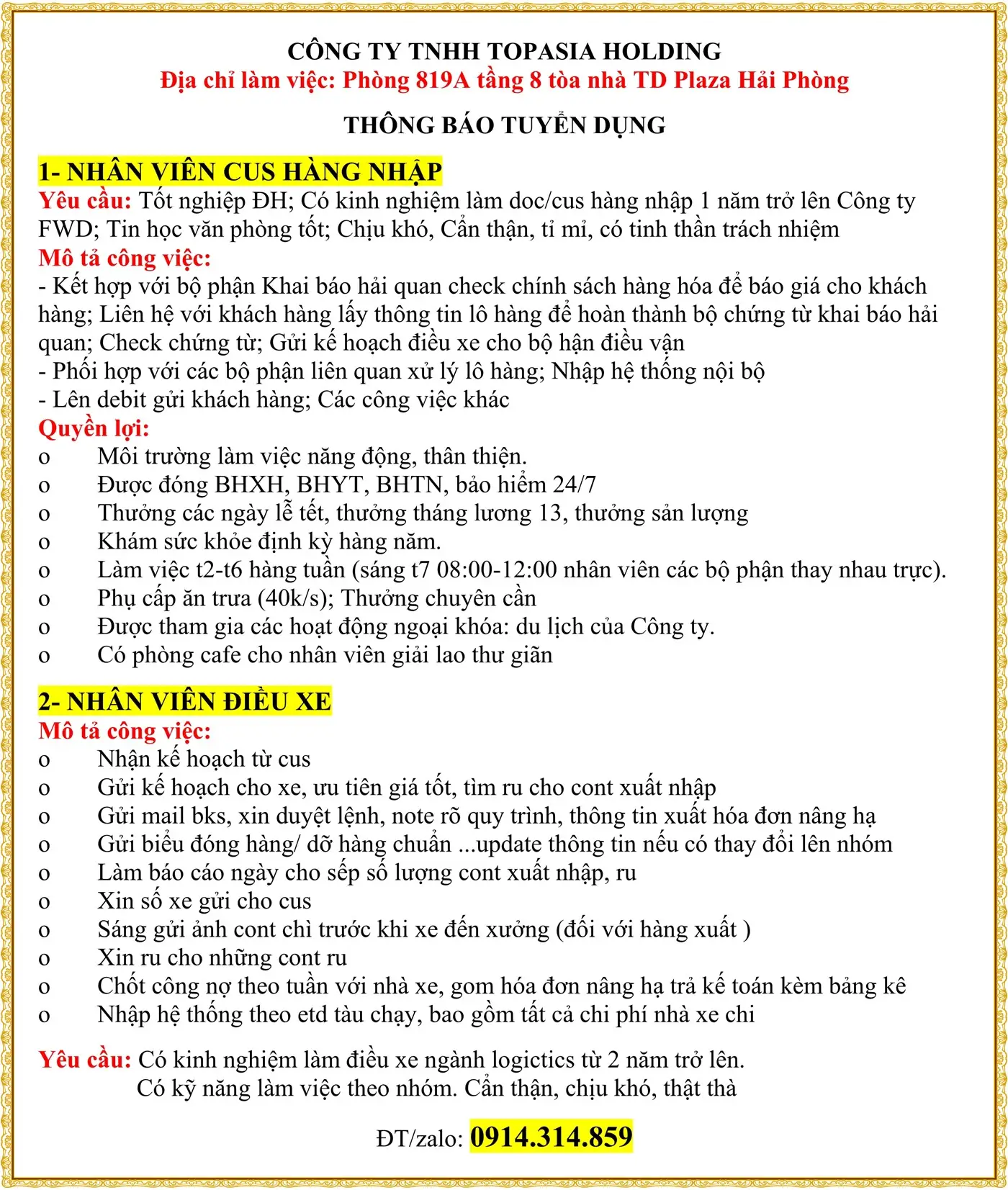 CÔNG TY TNHH TOPASIA HOLDING
Địa chỉ làm việc: Phòng 819A tầng 8 tòa nhà TD Plaza Hải Phòng

THÔNG BÁO TUYỂN DỤNG

1- NHÂN VIÊN CUS HÀNG NHẬP
Yêu cầu: Tốt nghiệp ĐH; Có kinh nghiệm làm doc/cus hàng nhập 1 năm trở lên Công ty FWD; Tin học văn phòng tốt; Chịu khó, Cẩn thận, tỉ mỉ, có tinh thần trách nhiệm
Mô tả công việc:
- Kết hợp với bộ phận Khai báo hải quan check chính sách hàng hóa để báo giá cho khách hàng; Liên hệ với khách hàng lấy thông tin lô hàng để hoàn thành bộ chứng từ khai báo hải quan; Check chứng từ; Gửi kế hoạch điều xe cho bộ hận điều vận
- Phối hợp với các bộ phận liên quan xử lý lô hàng; Nhập hệ thống nội bộ
- Lên debit gửi khách hàng; Các công việc khác
Quyền lợi:
o Môi trường làm việc năng động, thân thiện.
o Được đóng BHXH, BHYT, BHTN, bảo hiểm 24/7
o Thưởng các ngày lễ tết, thưởng tháng lương 13, thưởng sản lượng
o Khám sức khỏe định kỳ hàng năm.
o Làm việc t2-t6 hàng tuần (sáng t7 08:00-12:00 nhân viên các bộ phận thay nhau trực).
o Phụ cấp ăn trưa (40k/s); Thưởng chuyên cần
o Được tham gia các hoạt động ngoại khóa: du lịch của Công ty.
o Có phòng cafe cho nhân viên giải lao thư giãn

2- NHÂN VIÊN ĐIỀU XE
Mô tả công việc:
o Nhận kế hoạch từ cus
o Gửi kế hoạch cho xe, ưu tiên giá tốt, tìm ru cho cont xuất nhập
o Gửi mail bks, xin duyệt lệnh, note rõ quy trình, thông tin xuất hóa đơn nâng hạ
o Gửi biểu đóng hàng/ dỡ hàng chuẩn ...update thông tin nếu có thay đổi lên nhóm
o Làm báo cáo ngày cho sếp số lượng cont xuất nhập, ru
o Xin số xe gửi cho cus
o Sáng gửi ảnh cont chì trước khi xe đến xưởng (đối với hàng xuất )
o Xin ru cho những cont ru
o Chốt công nợ theo tuần với nhà xe, gom hóa đơn nâng hạ trả kế toán kèm bảng kê
o Nhập hệ thống theo etd tàu chạy, bao gồm tất cả chi phí nhà xe chi

Yêu cầu: Có kinh nghiệm làm điều xe ngành logictics từ 2 năm trở lên.
Có kỹ năng làm việc theo nhóm. Cẩn thận, chịu khó, thật thà

ĐT/zalo: 0914.314.859